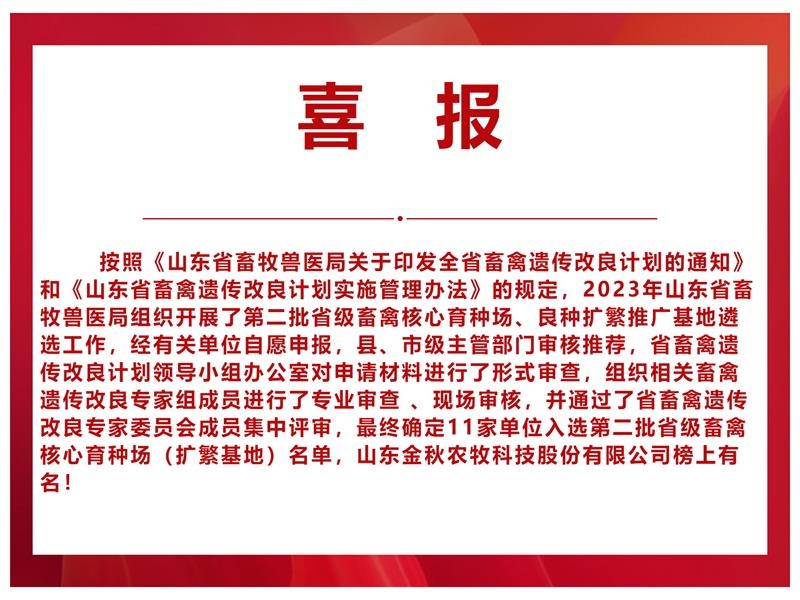 喜 报

按照《山东省畜牧兽医局关于印发全省畜禽遗传改良计划的通知》和《山东省畜禽遗传改良计划实施管理办法》的规定，2023年山东省畜牧兽医局组织开展了第二批省级畜禽核心育种场、良种扩繁推广基地遴选工作，经有关单位自愿申报，县、市级主管部门审核推荐，省畜禽遗传改良计划领导小组办公室对申请材料进行了形式审查，组织相关畜禽遗传改良专家组成员进行了专业审查 、现场审核，并通过了省畜禽遗传改良专家委员会成员集中评审，最终确定11家单位入选第二批省级畜禽核心育种场（扩繁基地）名单，山东金秋农牧科技股份有限公司榜上有名！